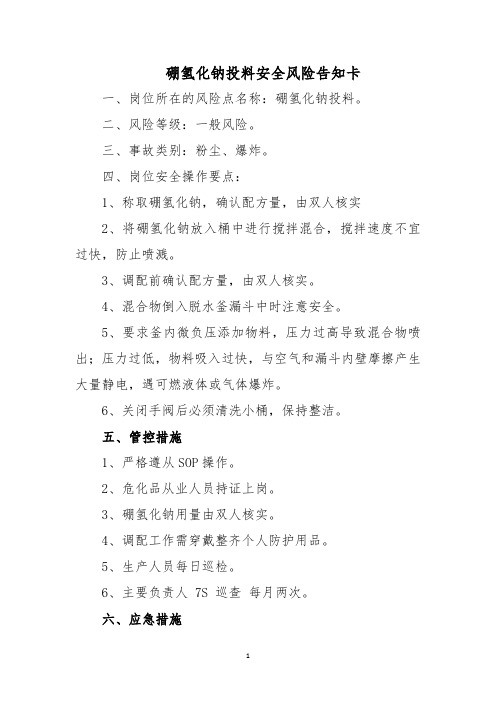 硼氢化钠投料安全风险告知卡

一、岗位所在的风险点名称：硼氢化钠投料。

二、风险等级：一般风险。

三、事故类别：粉尘、爆炸。

四、岗位安全操作要点：

1、称取硼氢化钠，确认配方量，由双人核实

2、将硼氢化钠放入桶中进行搅拌混合，搅拌速度不宜过快，防止喷溅。

3、调配前确认配方量，由双人核实。

4、混合物倒入脱水釜漏斗中时注意安全。

5、要求釜内微负压添加物料，压力过高导致混合物喷出；压力过低，物料吸入过快，与空气和漏斗内壁摩擦产生大量静电，遇可燃液体或气体爆炸。

6、关闭手阀后必须清洗小桶，保持整洁。

五、管控措施

1、严格遵从 SOP 操作。

2、危化品从业人员持证上岗。

3、硼氢化钠用量由双人核实。

4、调配工作需穿戴整齐个人防护用品。

5、生产人员每日巡检。

6、主要负责人 7S 巡查 每月两次。

六、应急措施

1